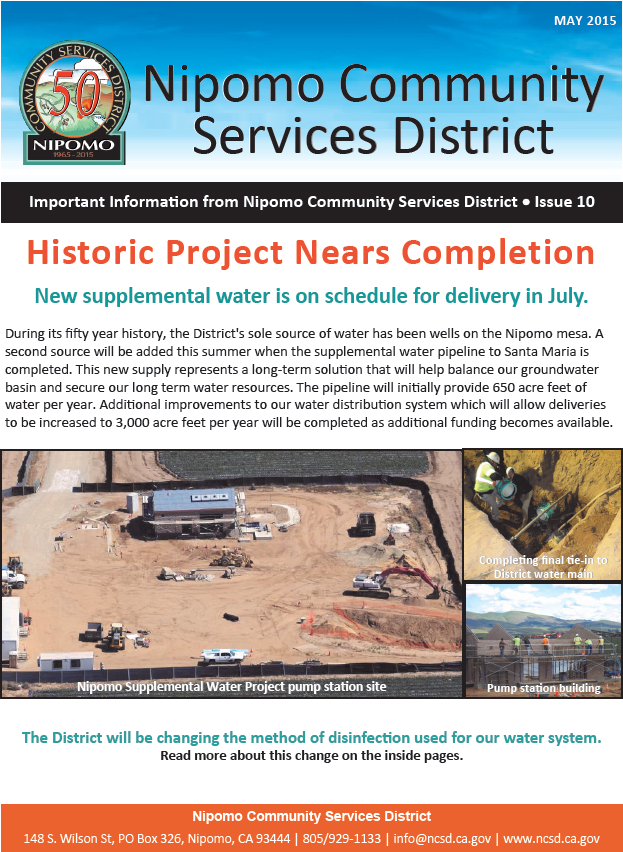 MAY 2015

COMMUNITY SERVICES DISTRICT
50
NIPOMO
1965 - 2015

Nipomo Community Services District

Important Information from Nipomo Community Services District • Issue 10

Historic Project Nears Completion

New supplemental water is on schedule for delivery in July.

During its fifty year history, the District's sole source of water has been wells on the Nipomo mesa. A second source will be added this summer when the supplemental water pipeline to Santa Maria is completed. This new supply represents a long-term solution that will help balance our groundwater basin and secure our long term water resources. The pipeline will initially provide 650 acre feet of water per year. Additional improvements to our water distribution system which will allow deliveries to be increased to 3,000 acre feet per year will be completed as additional funding becomes available.

Nipomo Supplemental Water Project pump station site

Completing final tie-in to District water main

Pump station building

The District will be changing the method of disinfection used for our water system.
Read more about this change on the inside pages.

Nipomo Community Services District
148 S. Wilson St, PO Box 326, Nipomo, CA 93444 | 805/929-1133 | info@ncsd.ca.gov | www.ncsd.ca.gov